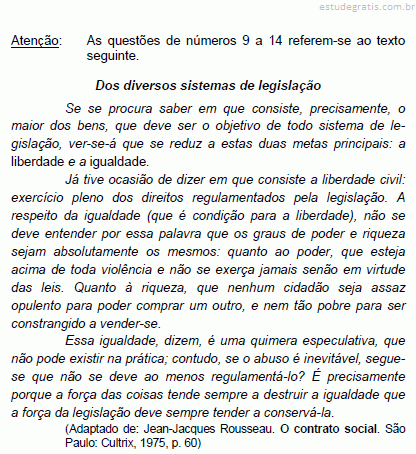 estudegratis.com.br

Atenção: As questões de números 9 a 14 referem-se ao texto seguinte.

Dos diversos sistemas de legislação

Se se procura saber em que consiste, precisamente, o maior dos bens, que deve ser o objetivo de todo sistema de legislação, ver-se-á que se reduz a estas duas metas principais: a liberdade e a igualdade.

Já tive ocasião de dizer em que consiste a liberdade civil: exercício pleno dos direitos regulamentados pela legislação. A respeito da igualdade (que é condição para a liberdade), não se deve entender por essa palavra que os graus de poder e riqueza sejam absolutamente os mesmos: quanto ao poder, que esteja acima de toda violência e não se exerça jamais senão em virtude das leis. Quanto à riqueza, que nenhum cidadão seja assaz opulento para poder comprar um outro, e nem tão pobre para ser constrangido a vender-se.

Essa igualdade, dizem, é uma quimera especulativa, que não pode existir na prática; contudo, se o abuso é inevitável, segue-se que não se deve ao menos regulamentá-lo? É precisamente porque a força das coisas tende sempre a destruir a igualdade que a força da legislação deve sempre tender a conservá-la.

(Adaptado de: Jean-Jacques Rousseau. O contrato social. São Paulo: Cultrix, 1975, p. 60)